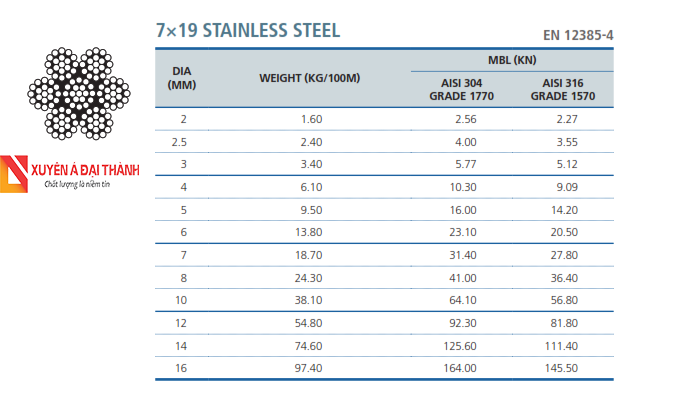 7×19 STAINLESS STEEL

EN 12385-4

XUYÊN Á ĐẠI THÀNH
Chất lượng là niềm tin

| DIA (MM) | WEIGHT (KG/100M) | MBL (KN) AISI 304 GRADE 1770 | MBL (KN) AISI 316 GRADE 1570 |
|---|---|---|---|
| 2 | 1.60 | 2.56 | 2.27 |
| 2.5 | 2.40 | 4.00 | 3.55 |
| 3 | 3.40 | 5.77 | 5.12 |
| 4 | 6.10 | 10.30 | 9.09 |
| 5 | 9.50 | 16.00 | 14.20 |
| 6 | 13.80 | 23.10 | 20.50 |
| 7 | 18.70 | 31.40 | 27.80 |
| 8 | 24.30 | 41.00 | 36.40 |
| 10 | 38.10 | 64.10 | 56.80 |
| 12 | 54.80 | 92.30 | 81.80 |
| 14 | 74.60 | 125.60 | 111.40 |
| 16 | 97.40 | 164.00 | 145.50 |